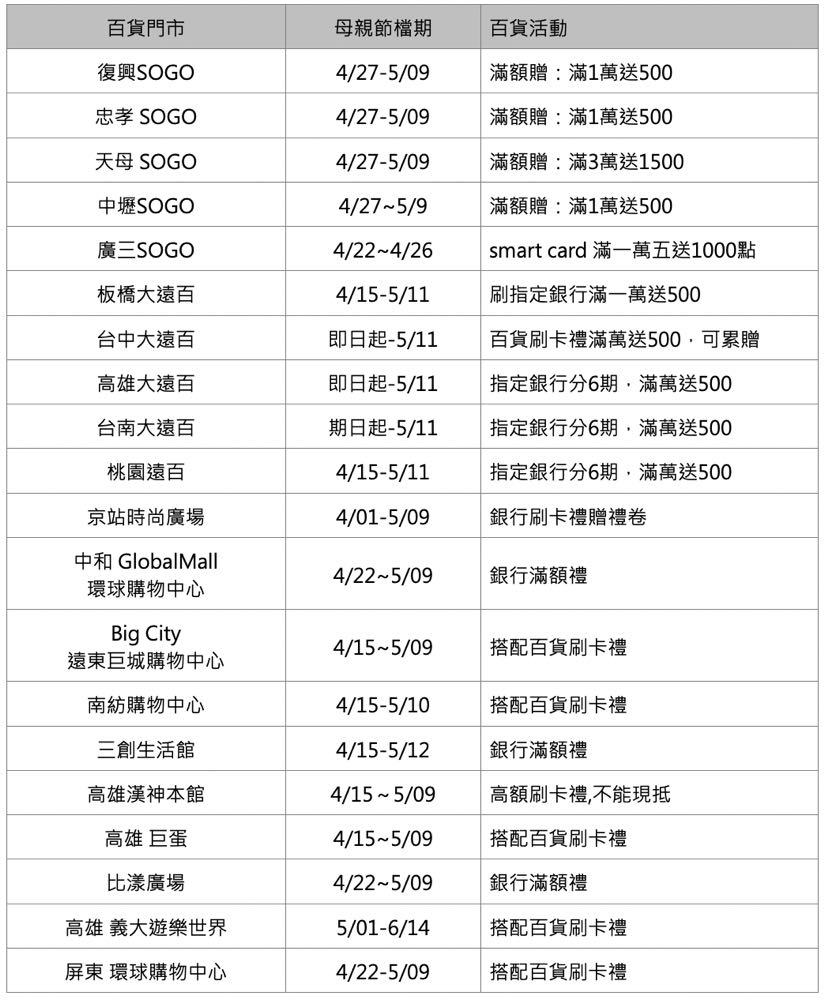 | 百貨門市 | 母親節檔期 | 百貨活動 |
|---|---|---|
| 復興SOGO | 4/27-5/09 | 滿額贈：滿1萬送500 |
| 忠孝 SOGO | 4/27-5/09 | 滿額贈：滿1萬送500 |
| 天母 SOGO | 4/27-5/09 | 滿額贈：滿3萬送1500 |
| 中壢SOGO | 4/27~5/9 | 滿額贈：滿1萬送500 |
| 廣三SOGO | 4/22~4/26 | smart card 滿一萬五送1000點 |
| 板橋大遠百 | 4/15-5/11 | 刷指定銀行滿一萬送500 |
| 台中大遠百 | 即日起-5/11 | 百貨刷卡禮滿萬送500，可累贈 |
| 高雄大遠百 | 即日起-5/11 | 指定銀行分6期，滿萬送500 |
| 台南大遠百 | 期日起-5/11 | 指定銀行分6期，滿萬送500 |
| 桃園遠百 | 4/15-5/11 | 指定銀行分6期，滿萬送500 |
| 京站時尚廣場 | 4/01-5/09 | 銀行刷卡禮贈禮卷 |
| 中和 GlobalMall 環球購物中心 | 4/22~5/09 | 銀行滿額禮 |
| Big City 遠東巨城購物中心 | 4/15~5/09 | 搭配百貨刷卡禮 |
| 南紡購物中心 | 4/15-5/10 | 搭配百貨刷卡禮 |
| 三創生活館 | 4/15-5/12 | 銀行滿額禮 |
| 高雄漢神本館 | 4/15 ~ 5/09 | 高額刷卡禮,不能現抵 |
| 高雄 巨蛋 | 4/15~5/09 | 搭配百貨刷卡禮 |
| 比漾廣場 | 4/22~5/09 | 銀行滿額禮 |
| 高雄 義大遊樂世界 | 5/01-6/14 | 搭配百貨刷卡禮 |
| 屏東 環球購物中心 | 4/22-5/09 | 搭配百貨刷卡禮 |